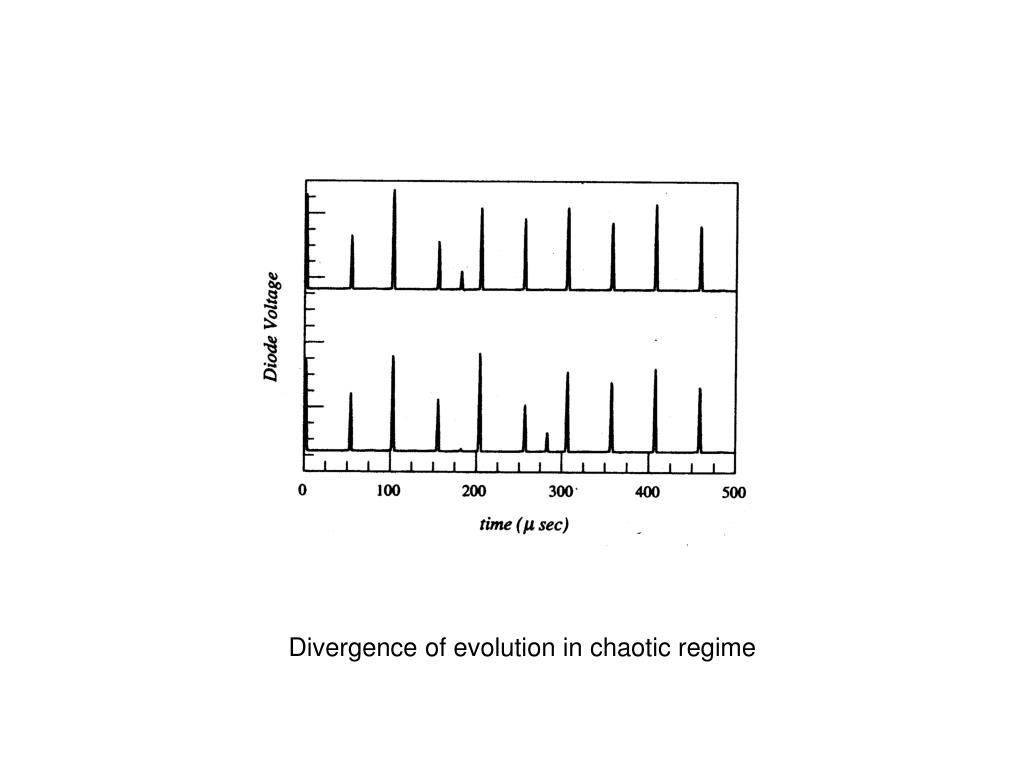 Diode Voltage

0 100 200 300 400 500

time ($\mu$ sec)

Divergence of evolution in chaotic regime